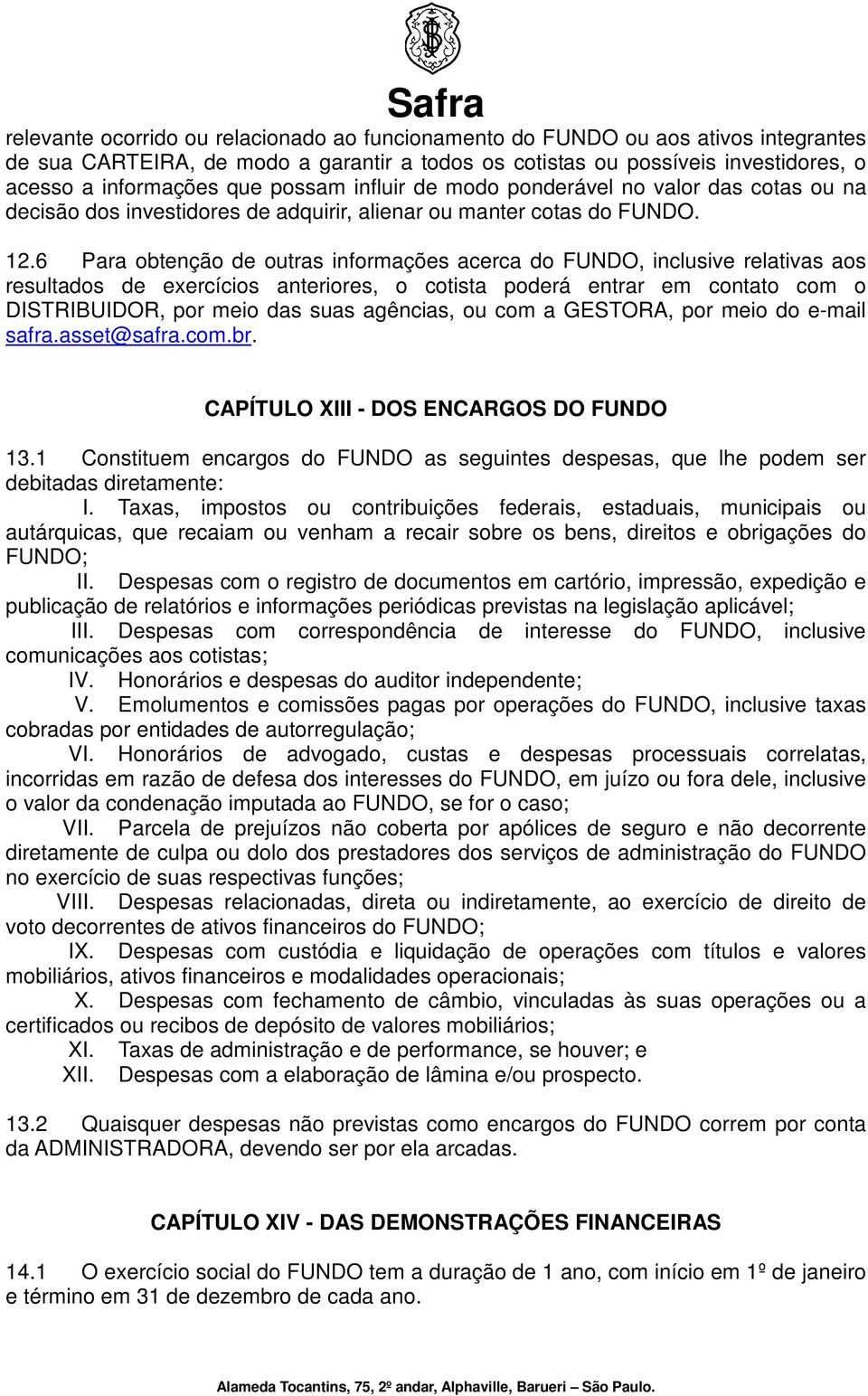 Safra

relevante ocorrido ou relacionado ao funcionamento do FUNDO ou aos ativos integrantes de sua CARTEIRA, de modo a garantir a todos os cotistas ou possíveis investidores, o acesso a informações que possam influir de modo ponderável no valor das cotas ou na decisão dos investidores de adquirir, alienar ou manter cotas do FUNDO.

12.6 Para obtenção de outras informações acerca do FUNDO, inclusive relativas aos resultados de exercícios anteriores, o cotista poderá entrar em contato com o DISTRIBUIDOR, por meio das suas agências, ou com a GESTORA, por meio do e-mail safra.asset@safra.com.br.

CAPÍTULO XIII - DOS ENCARGOS DO FUNDO

13.1 Constituem encargos do FUNDO as seguintes despesas, que lhe podem ser debitadas diretamente:

I. Taxas, impostos ou contribuições federais, estaduais, municipais ou autárquicas, que recaiam ou venham a recair sobre os bens, direitos e obrigações do FUNDO;

II. Despesas com o registro de documentos em cartório, impressão, expedição e publicação de relatórios e informações periódicas previstas na legislação aplicável;

III. Despesas com correspondência de interesse do FUNDO, inclusive comunicações aos cotistas;

IV. Honorários e despesas do auditor independente;

V. Emolumentos e comissões pagas por operações do FUNDO, inclusive taxas cobradas por entidades de autorregulação;

VI. Honorários de advogado, custas e despesas processuais correlatas, incorridas em razão de defesa dos interesses do FUNDO, em juízo ou fora dele, inclusive o valor da condenação imputada ao FUNDO, se for o caso;

VII. Parcela de prejuízos não coberta por apólices de seguro e não decorrente diretamente de culpa ou dolo dos prestadores dos serviços de administração do FUNDO no exercício de suas respectivas funções;

VIII. Despesas relacionadas, direta ou indiretamente, ao exercício de direito de voto decorrentes de ativos financeiros do FUNDO;

IX. Despesas com custódia e liquidação de operações com títulos e valores mobiliários, ativos financeiros e modalidades operacionais;

X. Despesas com fechamento de câmbio, vinculadas às suas operações ou a certificados ou recibos de depósito de valores mobiliários;

XI. Taxas de administração e de performance, se houver; e

XII. Despesas com a elaboração de lâmina e/ou prospecto.

13.2 Quaisquer despesas não previstas como encargos do FUNDO correm por conta da ADMINISTRADORA, devendo ser por ela arcadas.

CAPÍTULO XIV - DAS DEMONSTRAÇÕES FINANCEIRAS

14.1 O exercício social do FUNDO tem a duração de 1 ano, com início em 1º de janeiro e término em 31 de dezembro de cada ano.

Alameda Tocantins, 75, 2º andar, Alphaville, Barueri – São Paulo.